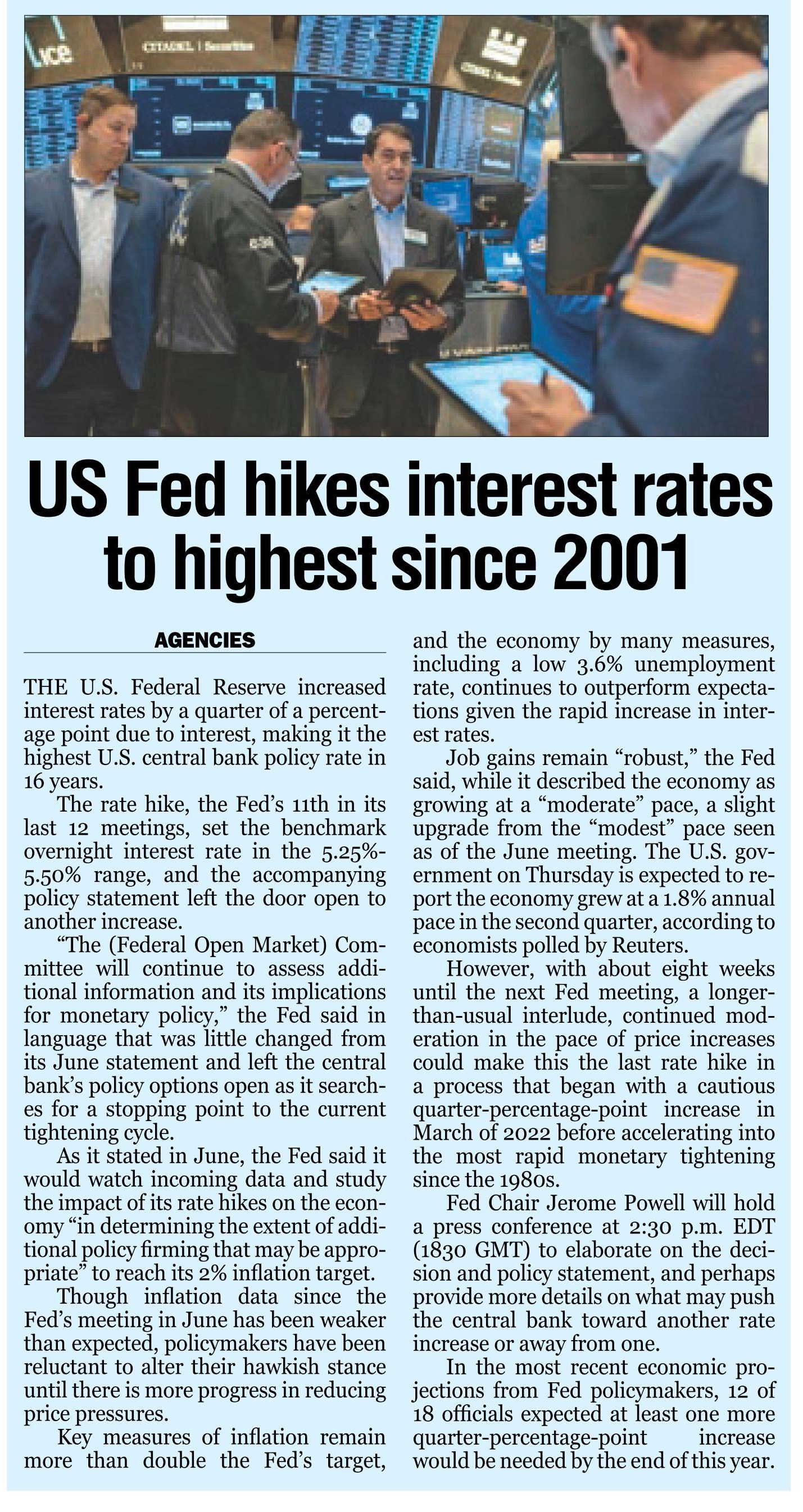 ice

CITADEL | Securities

US Fed hikes interest rates to highest since 2001

AGENCIES

THE U.S. Federal Reserve increased interest rates by a quarter of a percentage point due to interest, making it the highest U.S. central bank policy rate in 16 years.

The rate hike, the Fed's 11th in its last 12 meetings, set the benchmark overnight interest rate in the 5.25%-5.50% range, and the accompanying policy statement left the door open to another increase.

"The (Federal Open Market) Committee will continue to assess additional information and its implications for monetary policy," the Fed said in language that was little changed from its June statement and left the central bank's policy options open as it searches for a stopping point to the current tightening cycle.

As it stated in June, the Fed said it would watch incoming data and study the impact of its rate hikes on the economy "in determining the extent of additional policy firming that may be appropriate" to reach its 2% inflation target.

Though inflation data since the Fed's meeting in June has been weaker than expected, policymakers have been reluctant to alter their hawkish stance until there is more progress in reducing price pressures.

Key measures of inflation remain more than double the Fed's target, and the economy by many measures, including a low 3.6% unemployment rate, continues to outperform expectations given the rapid increase in interest rates.

Job gains remain "robust," the Fed said, while it described the economy as growing at a "moderate" pace, a slight upgrade from the "modest" pace seen as of the June meeting. The U.S. government on Thursday is expected to report the economy grew at a 1.8% annual pace in the second quarter, according to economists polled by Reuters.

However, with about eight weeks until the next Fed meeting, a longer-than-usual interlude, continued moderation in the pace of price increases could make this the last rate hike in a process that began with a cautious quarter-percentage-point increase in March of 2022 before accelerating into the most rapid monetary tightening since the 1980s.

Fed Chair Jerome Powell will hold a press conference at 2:30 p.m. EDT (1830 GMT) to elaborate on the decision and policy statement, and perhaps provide more details on what may push the central bank toward another rate increase or away from one.

In the most recent economic projections from Fed policymakers, 12 of 18 officials expected at least one more quarter-percentage-point increase would be needed by the end of this year.